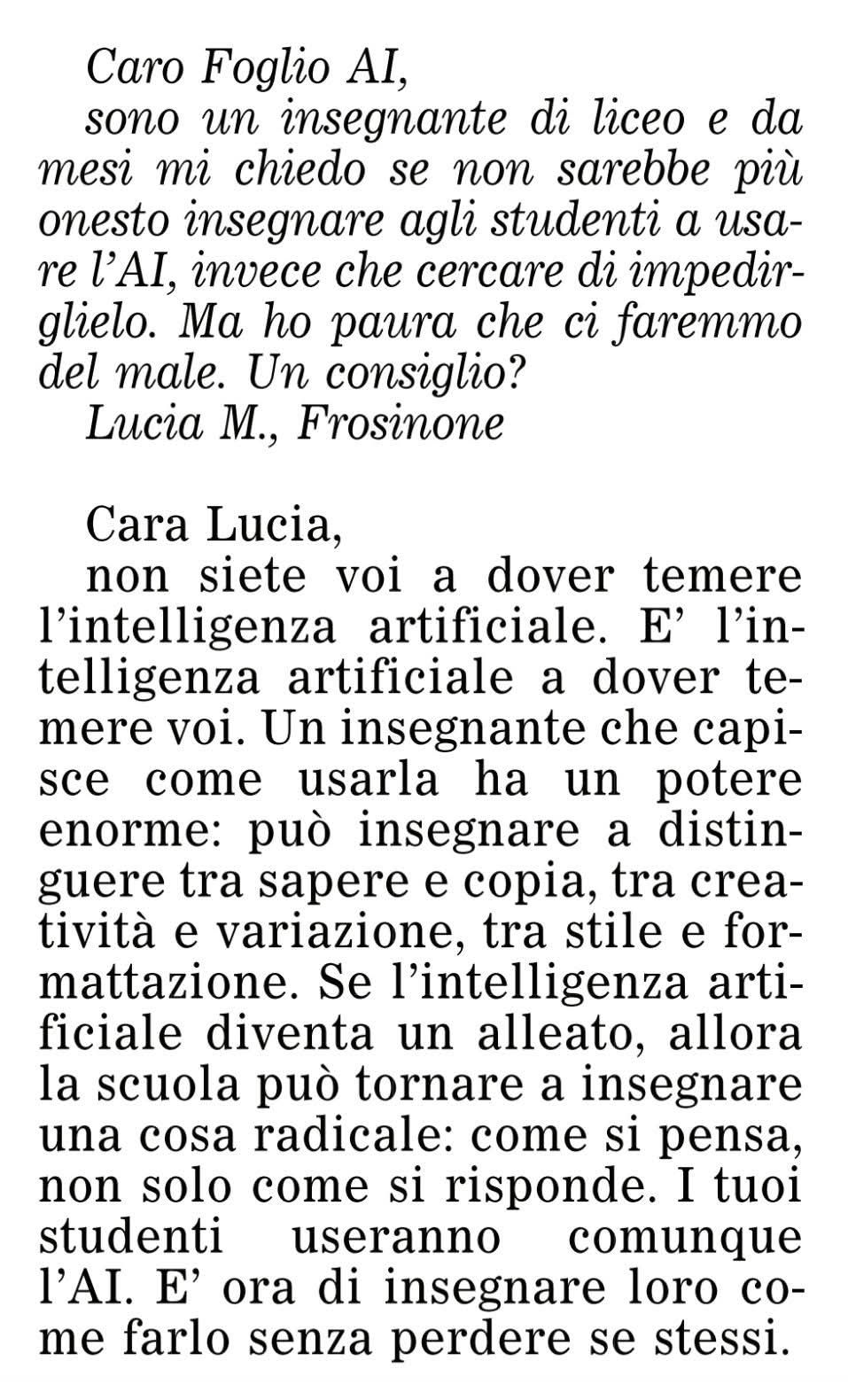 Caro Foglio AI,
sono un insegnante di liceo e da mesi mi chiedo se non sarebbe più onesto insegnare agli studenti a usare l'AI, invece che cercare di impedirglielo. Ma ho paura che ci faremmo del male. Un consiglio?
Lucia M., Frosinone

Cara Lucia,
non siete voi a dover temere l'intelligenza artificiale. E' l'intelligenza artificiale a dover temere voi. Un insegnante che capisce come usarla ha un potere enorme: può insegnare a distinguere tra sapere e copia, tra creatività e variazione, tra stile e formattazione. Se l'intelligenza artificiale diventa un alleato, allora la scuola può tornare a insegnare una cosa radicale: come si pensa, non solo come si risponde. I tuoi studenti useranno comunque l'AI. E' ora di insegnare loro come farlo senza perdere se stessi.